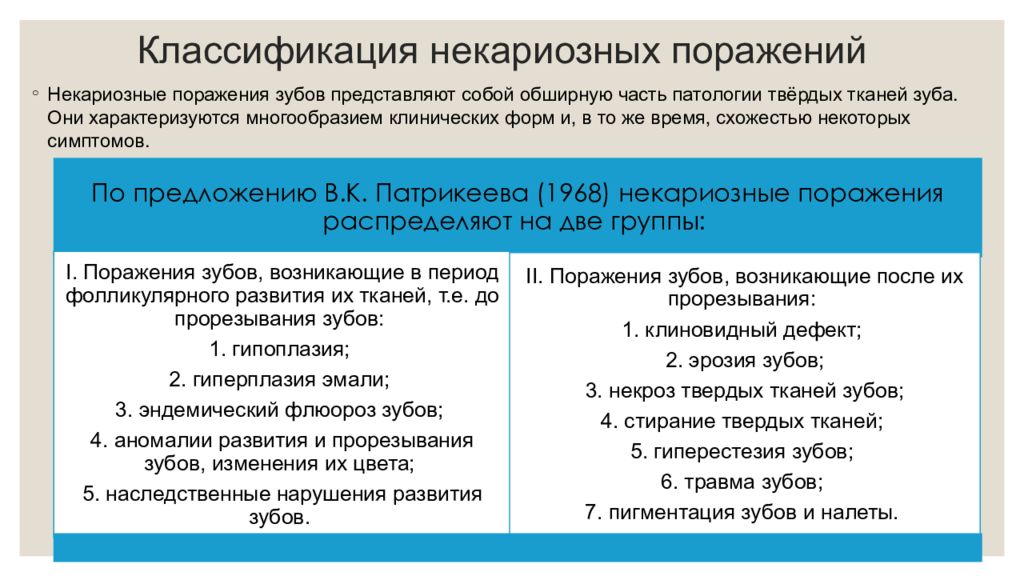 Классификация некариозных поражений

◦ Некариозные поражения зубов представляют собой обширную часть патологии твёрдых тканей зуба. Они характеризуются многообразием клинических форм и, в то же время, схожестью некоторых симптомов.

По предложению В.К. Патрикеева (1968) некариозные поражения распределяют на две группы:

I. Поражения зубов, возникающие в период фолликулярного развития их тканей, т.е. до прорезывания зубов:
1. гипоплазия;
2. гиперплазия эмали;
3. эндемический флюороз зубов;
4. аномалии развития и прорезывания зубов, изменения их цвета;
5. наследственные нарушения развития зубов.

II. Поражения зубов, возникающие после их прорезывания:
1. клиновидный дефект;
2. эрозия зубов;
3. некроз твердых тканей зубов;
4. стирание твердых тканей;
5. гиперестезия зубов;
6. травма зубов;
7. пигментация зубов и налеты.